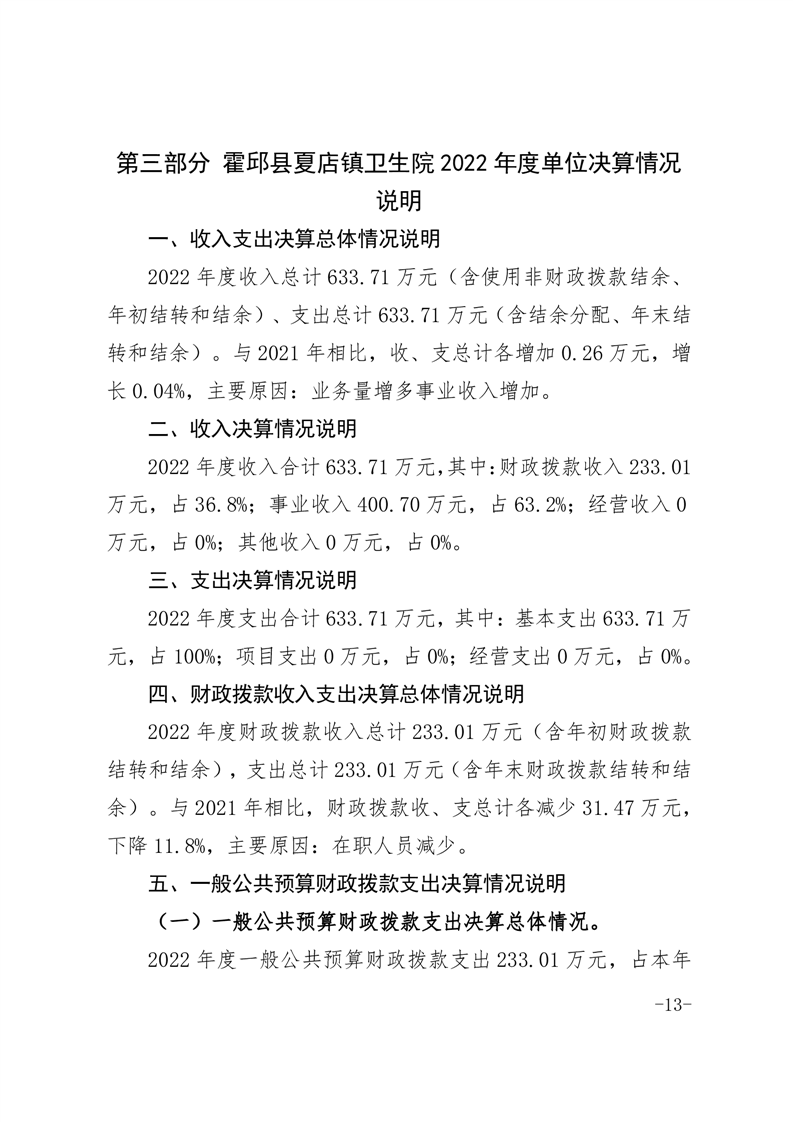 第三部分 霍邱县夏店镇卫生院2022年度单位决算情况说明

一、收入支出决算总体情况说明

2022年度收入总计633.71万元（含使用非财政拨款结余、年初结转和结余）、支出总计633.71万元（含结余分配、年末结转和结余）。与2021年相比，收、支总计各增加0.26万元，增长0.04%，主要原因：业务量增多事业收入增加。

二、收入决算情况说明

2022年度收入合计633.71万元，其中：财政拨款收入233.01万元，占36.8%；事业收入400.70万元，占63.2%；经营收入0万元，占0%；其他收入0万元，占0%。

三、支出决算情况说明

2022年度支出合计633.71万元，其中：基本支出633.71万元，占100%；项目支出0万元，占0%；经营支出0万元，占0%。

四、财政拨款收入支出决算总体情况说明

2022年度财政拨款收入总计233.01万元（含年初财政拨款结转和结余），支出总计233.01万元（含年末财政拨款结转和结余）。与2021年相比，财政拨款收、支总计各减少31.47万元，下降11.8%，主要原因：在职人员减少。

五、一般公共预算财政拨款支出决算情况说明

（一）一般公共预算财政拨款支出决算总体情况。

2022年度一般公共预算财政拨款支出233.01万元，占本年

-13-